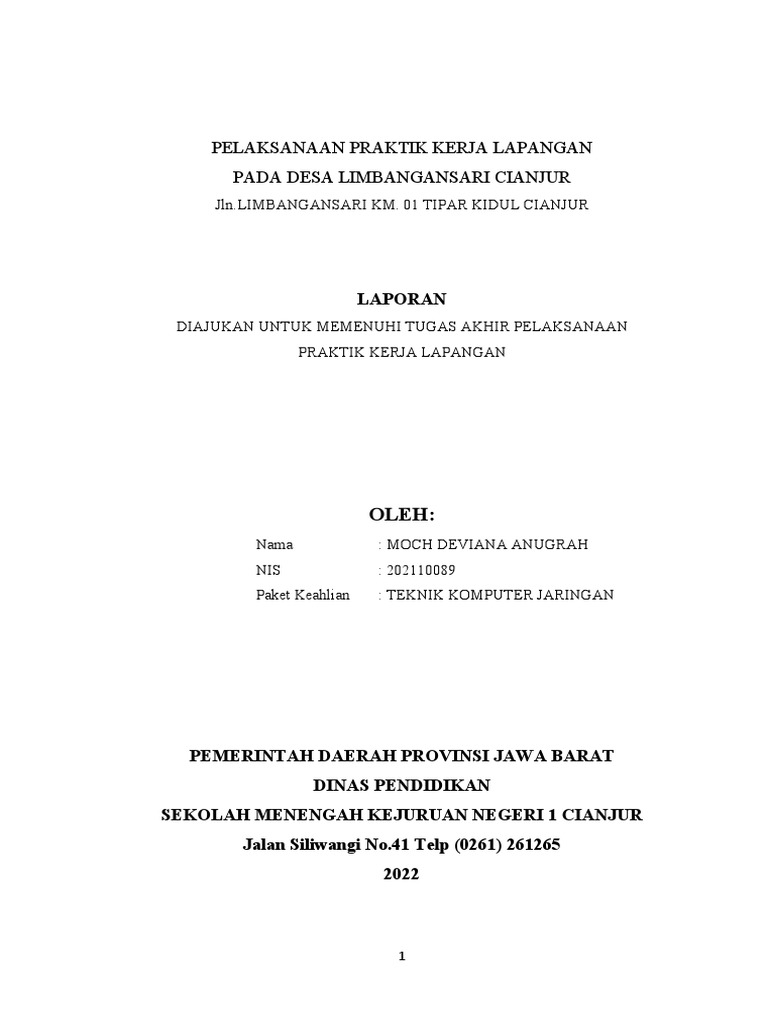 PELAKSANAAN PRAKTIK KERJA LAPANGAN
PADA DESA LIMBANGANSARI CIANJUR
Jln.LIMBANGANSARI KM. 01 TIPAR KIDUL CIANJUR

LAPORAN
DIAJUKAN UNTUK MEMENUHI TUGAS AKHIR PELAKSANAAN PRAKTIK KERJA LAPANGAN

OLEH:
Nama : MOCH DEVIANA ANUGRAH
NIS : 202110089
Paket Keahlian : TEKNIK KOMPUTER JARINGAN

PEMERINTAH DAERAH PROVINSI JAWA BARAT
DINAS PENDIDIKAN
SEKOLAH MENENGAH KEJURUAN NEGERI 1 CIANJUR
Jalan Siliwangi No.41 Telp (0261) 261265
2022

1